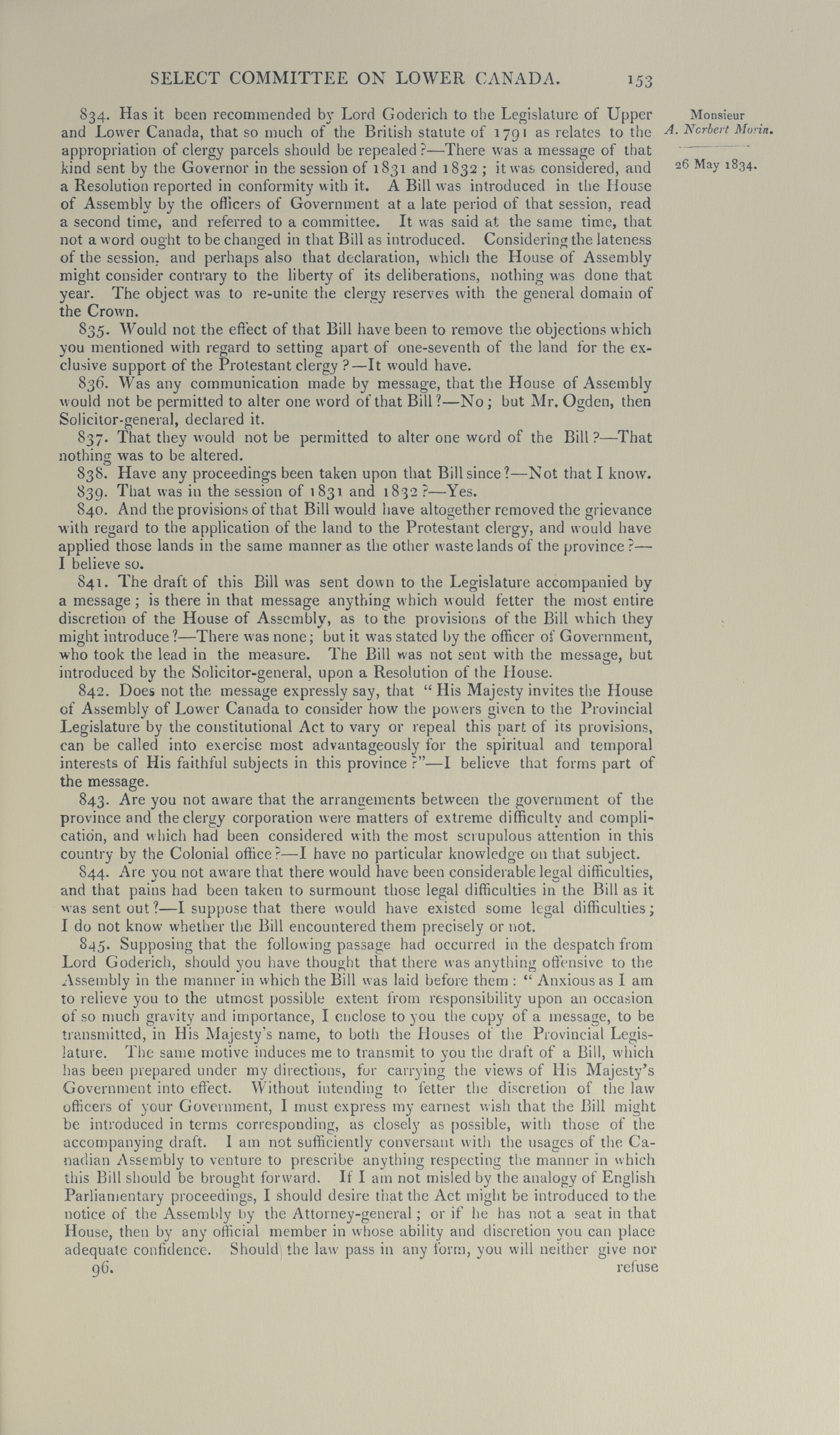 SELECT COMMITTEE ON LOWER CANADA. 153

Monsieur
A. Norbert Morin.

26 May 1834.

834. Has it been recommended by Lord Goderich to the Legislature of Upper and Lower Canada, that so much of the British statute of 1791 as relates to the appropriation of clergy parcels should be repealed?—There was a message of that kind sent by the Governor in the session of 1831 and 1832; it was considered, and a Resolution reported in conformity with it. A Bill was introduced in the House of Assembly by the officers of Government at a late period of that session, read a second time, and referred to a committee. It was said at the same time, that not a word ought to be changed in that Bill as introduced. Considering the lateness of the session, and perhaps also that declaration, which the House of Assembly might consider contrary to the liberty of its deliberations, nothing was done that year. The object was to re-unite the clergy reserves with the general domain of the Crown.

835. Would not the effect of that Bill have been to remove the objections which you mentioned with regard to setting apart of one-seventh of the land for the exclusive support of the Protestant clergy?—It would have.

836. Was any communication made by message, that the House of Assembly would not be permitted to alter one word of that Bill?—No; but Mr. Ogden, then Solicitor-general, declared it.

837. That they would not be permitted to alter one word of the Bill?—That nothing was to be altered.

838. Have any proceedings been taken upon that Bill since?—Not that I know.

839. That was in the session of 1831 and 1832?—Yes.

840. And the provisions of that Bill would have altogether removed the grievance with regard to the application of the land to the Protestant clergy, and would have applied those lands in the same manner as the other waste lands of the province?—I believe so.

841. The draft of this Bill was sent down to the Legislature accompanied by a message; is there in that message anything which would fetter the most entire discretion of the House of Assembly, as to the provisions of the Bill which they might introduce?—There was none; but it was stated by the officer of Government, who took the lead in the measure. The Bill was not sent with the message, but introduced by the Solicitor-general, upon a Resolution of the House.

842. Does not the message expressly say, that "His Majesty invites the House of Assembly of Lower Canada to consider how the powers given to the Provincial Legislature by the constitutional Act to vary or repeal this part of its provisions, can be called into exercise most advantageously for the spiritual and temporal interests of His faithful subjects in this province?"—I believe that forms part of the message.

843. Are you not aware that the arrangements between the government of the province and the clergy corporation were matters of extreme difficulty and complication, and which had been considered with the most scrupulous attention in this country by the Colonial office?—I have no particular knowledge on that subject.

844. Are you not aware that there would have been considerable legal difficulties, and that pains had been taken to surmount those legal difficulties in the Bill as it was sent out?—I suppose that there would have existed some legal difficulties; I do not know whether the Bill encountered them precisely or not.

845. Supposing that the following passage had occurred in the despatch from Lord Goderich, should you have thought that there was anything offensive to the Assembly in the manner in which the Bill was laid before them: "Anxious as I am to relieve you to the utmost possible extent from responsibility upon an occasion of so much gravity and importance, I enclose to you the copy of a message, to be transmitted, in His Majesty's name, to both the Houses of the Provincial Legislature. The same motive induces me to transmit to you the draft of a Bill, which has been prepared under my directions, for carrying the views of His Majesty's Government into effect. Without intending to fetter the discretion of the law officers of your Government, I must express my earnest wish that the Bill might be introduced in terms corresponding, as closely as possible, with those of the accompanying draft. I am not sufficiently conversant with the usages of the Canadian Assembly to venture to prescribe anything respecting the manner in which this Bill should be brought forward. If I am not misled by the analogy of English Parliamentary proceedings, I should desire that the Act might be introduced to the notice of the Assembly by the Attorney-general; or if he has not a seat in that House, then by any official member in whose ability and discretion you can place adequate confidence. Should the law pass in any form, you will neither give nor

96. refuse